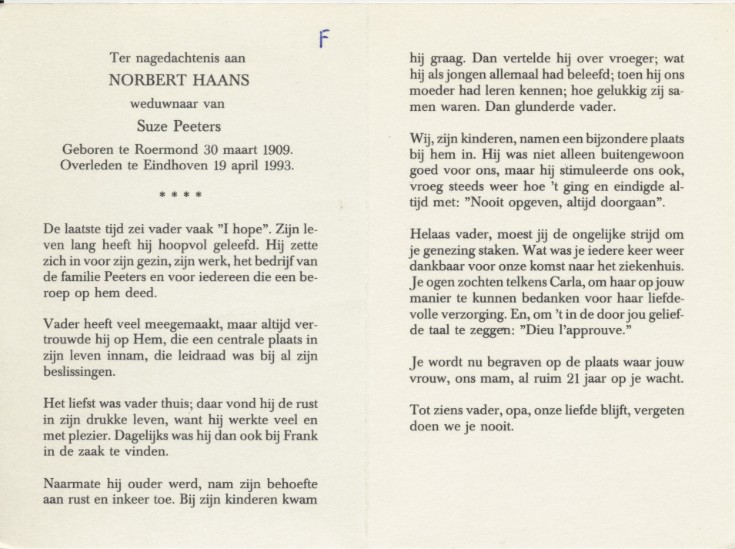 F

Ter nagedachtenis aan
NORBERT HAANS
weduwnaar van
Suze Peeters
Geboren te Roermond 30 maart 1909.
Overleden te Eindhoven 19 april 1993.

* * * *

De laatste tijd zei vader vaak "I hope". Zijn leven lang heeft hij hoopvol geleefd. Hij zette zich in voor zijn gezin, zijn werk, het bedrijf van de familie Peeters en voor iedereen die een beroep op hem deed.

Vader heeft veel meegemaakt, maar altijd vertrouwde hij op Hem, die een centrale plaats in zijn leven innam, die leidraad was bij al zijn beslissingen.

Het liefst was vader thuis; daar vond hij de rust in zijn drukke leven, want hij werkte veel en met plezier. Dagelijks was hij dan ook bij Frank in de zaak te vinden.

Naarmate hij ouder werd, nam zijn behoefte aan rust en inkeer toe. Bij zijn kinderen kwam hij graag. Dan vertelde hij over vroeger; wat hij als jongen allemaal had beleefd; toen hij ons moeder had leren kennen; hoe gelukkig zij samen waren. Dan glunderde vader.

Wij, zijn kinderen, namen een bijzondere plaats bij hem in. Hij was niet alleen buitengewoon goed voor ons, maar hij stimuleerde ons ook, vroeg steeds weer hoe 't ging en eindigde altijd met: "Nooit opgeven, altijd doorgaan".

Helaas vader, moest jij de ongelijke strijd om je genezing staken. Wat was je iedere keer weer dankbaar voor onze komst naar het ziekenhuis. Je ogen zochten telkens Carla, om haar op jouw manier te kunnen bedanken voor haar liefdevolle verzorging. En, om 't in de door jou geliefde taal te zeggen: "Dieu l'approuve."

Je wordt nu begraven op de plaats waar jouw vrouw, ons mam, al ruim 21 jaar op je wacht.

Tot ziens vader, opa, onze liefde blijft, vergeten doen we je nooit.